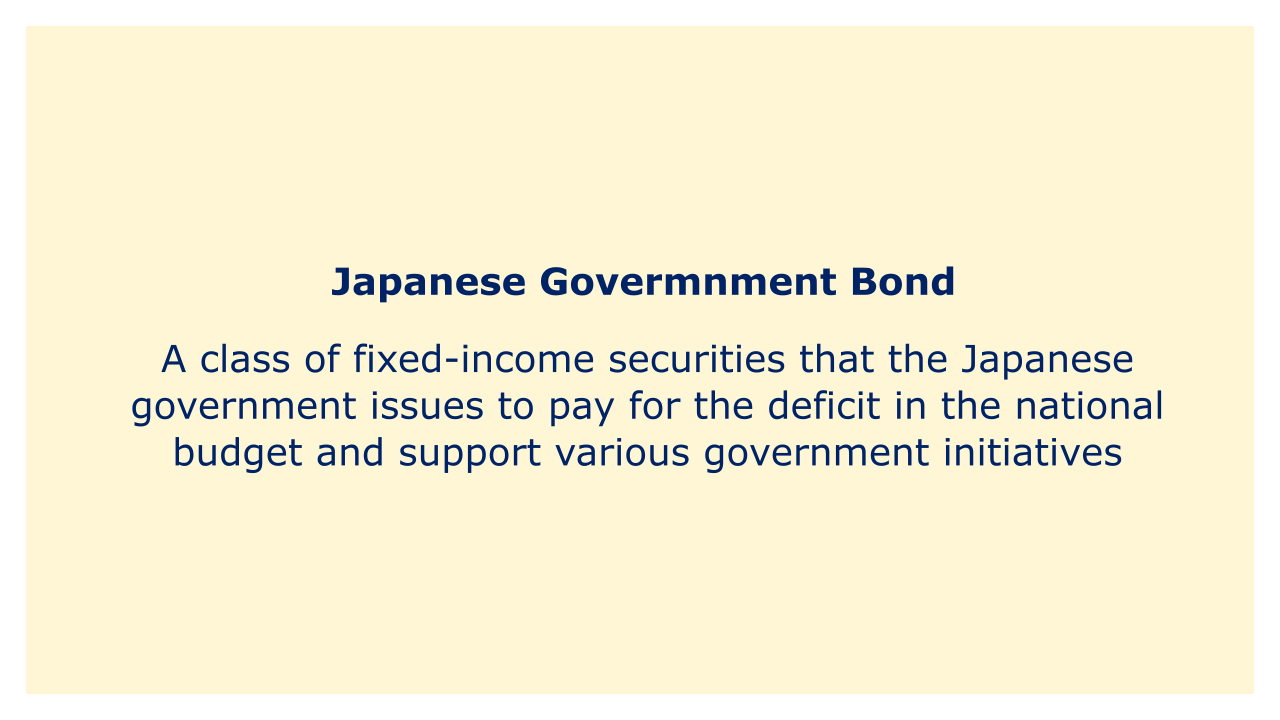 Japanese Govermnment Bond

A class of fixed-income securities that the Japanese government issues to pay for the deficit in the national budget and support various government initiatives